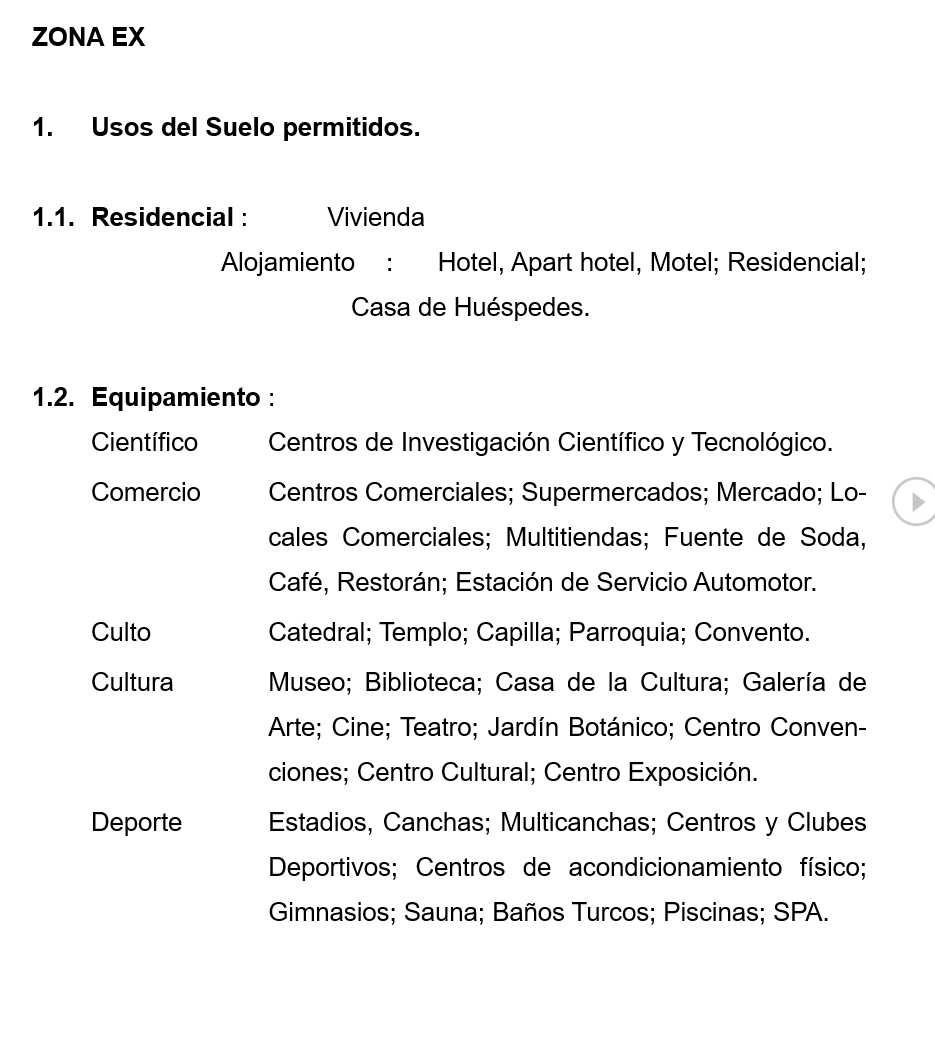 ZONA EX

1. Usos del Suelo permitidos.

1.1. Residencial : Vivienda
Alojamiento : Hotel, Apart hotel, Motel; Residencial; Casa de Huéspedes.

1.2. Equipamiento :
Científico Centros de Investigación Científico y Tecnológico.
Comercio Centros Comerciales; Supermercados; Mercado; Locales Comerciales; Multitiendas; Fuente de Soda, Café, Restorán; Estación de Servicio Automotor.
Culto Catedral; Templo; Capilla; Parroquia; Convento.
Cultura Museo; Biblioteca; Casa de la Cultura; Galería de Arte; Cine; Teatro; Jardín Botánico; Centro Convenciones; Centro Cultural; Centro Exposición.
Deporte Estadios, Canchas; Multicanchas; Centros y Clubes Deportivos; Centros de acondicionamiento físico; Gimnasios; Sauna; Baños Turcos; Piscinas; SPA.